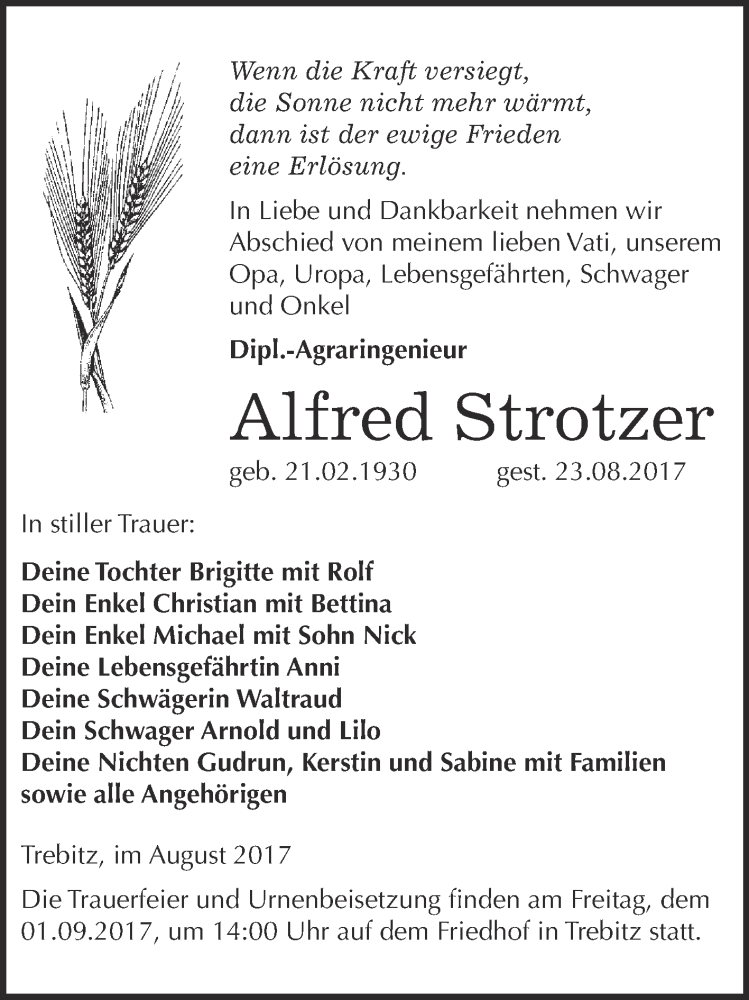 Wenn die Kraft versiegt,
die Sonne nicht mehr wärmt,
dann ist der ewige Frieden
eine Erlösung.

In Liebe und Dankbarkeit nehmen wir Abschied von meinem lieben Vati, unserem Opa, Uropa, Lebensgefährten, Schwager und Onkel

Dipl.-Agraringenieur

Alfred Strotzer

geb. 21.02.1930 gest. 23.08.2017

In stiller Trauer:

Deine Tochter Brigitte mit Rolf
Dein Enkel Christian mit Bettina
Dein Enkel Michael mit Sohn Nick
Deine Lebensgefährtin Anni
Deine Schwägerin Waltraud
Dein Schwager Arnold und Lilo
Deine Nichten Gudrun, Kerstin und Sabine mit Familien
sowie alle Angehörigen

Trebitz, im August 2017

Die Trauerfeier und Urnenbeisetzung finden am Freitag, dem 01.09.2017, um 14:00 Uhr auf dem Friedhof in Trebitz statt.